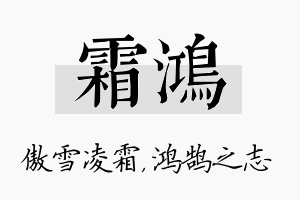 霜鸿

傲雪凌霜，鸿鹄之志